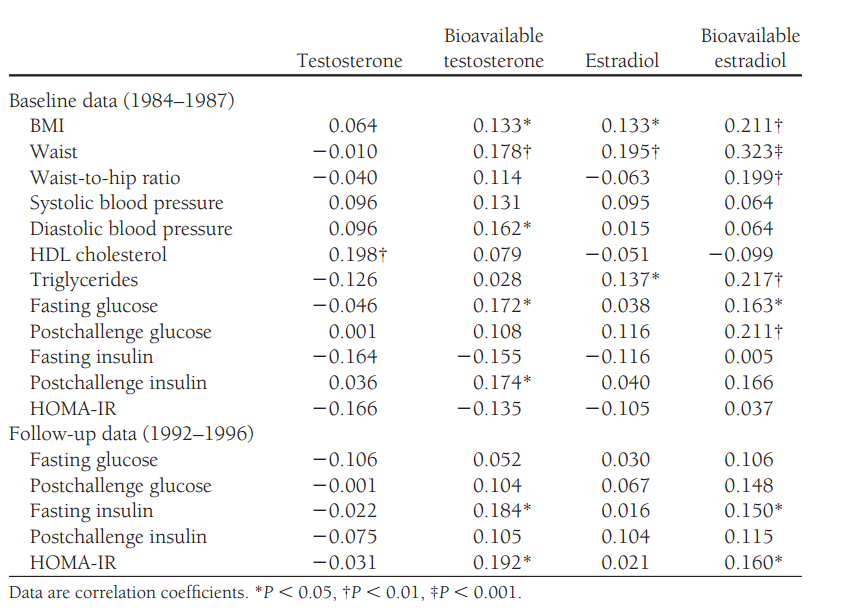 |  | Testosterone | Bioavailable testosterone | Estradiol | Bioavailable estradiol |
|---|---|---|---|---|
| Baseline data (1984–1987) |  |  |  |  |
| BMI | 0.064 | 0.133* | 0.133* | 0.211† |
| Waist | −0.010 | 0.178† | 0.195† | 0.323‡ |
| Waist-to-hip ratio | −0.040 | 0.114 | −0.063 | 0.199† |
| Systolic blood pressure | 0.096 | 0.131 | 0.095 | 0.064 |
| Diastolic blood pressure | 0.096 | 0.162* | 0.015 | 0.064 |
| HDL cholesterol | 0.198† | 0.079 | −0.051 | −0.099 |
| Triglycerides | −0.126 | 0.028 | 0.137* | 0.217† |
| Fasting glucose | −0.046 | 0.172* | 0.038 | 0.163* |
| Postchallenge glucose | 0.001 | 0.108 | 0.116 | 0.211† |
| Fasting insulin | −0.164 | −0.155 | −0.116 | 0.005 |
| Postchallenge insulin | 0.036 | 0.174* | 0.040 | 0.166 |
| HOMA-IR | −0.166 | −0.135 | −0.105 | 0.037 |
| Follow-up data (1992–1996) |  |  |  |  |
| Fasting glucose | −0.106 | 0.052 | 0.030 | 0.106 |
| Postchallenge glucose | −0.001 | 0.104 | 0.067 | 0.148 |
| Fasting insulin | −0.022 | 0.184* | 0.016 | 0.150* |
| Postchallenge insulin | −0.075 | 0.105 | 0.104 | 0.115 |
| HOMA-IR | −0.031 | 0.192* | 0.021 | 0.160* |

Data are correlation coefficients. *$P < 0.05$, †$P < 0.01$, ‡$P < 0.001$.